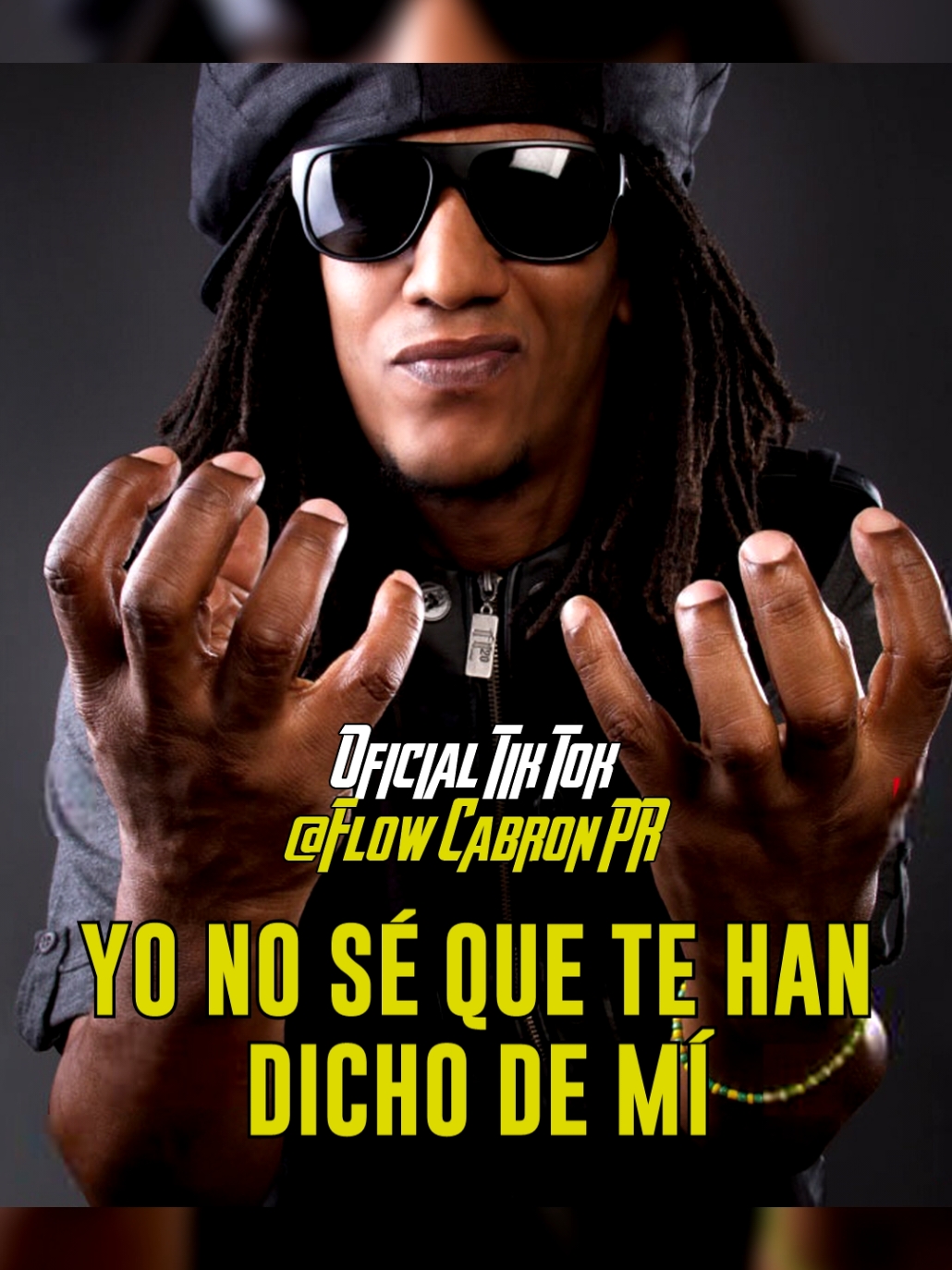 Oficial TikTok
@FlowCabronPR

YO NO SÉ QUE TE HAN DICHO DE MÍ